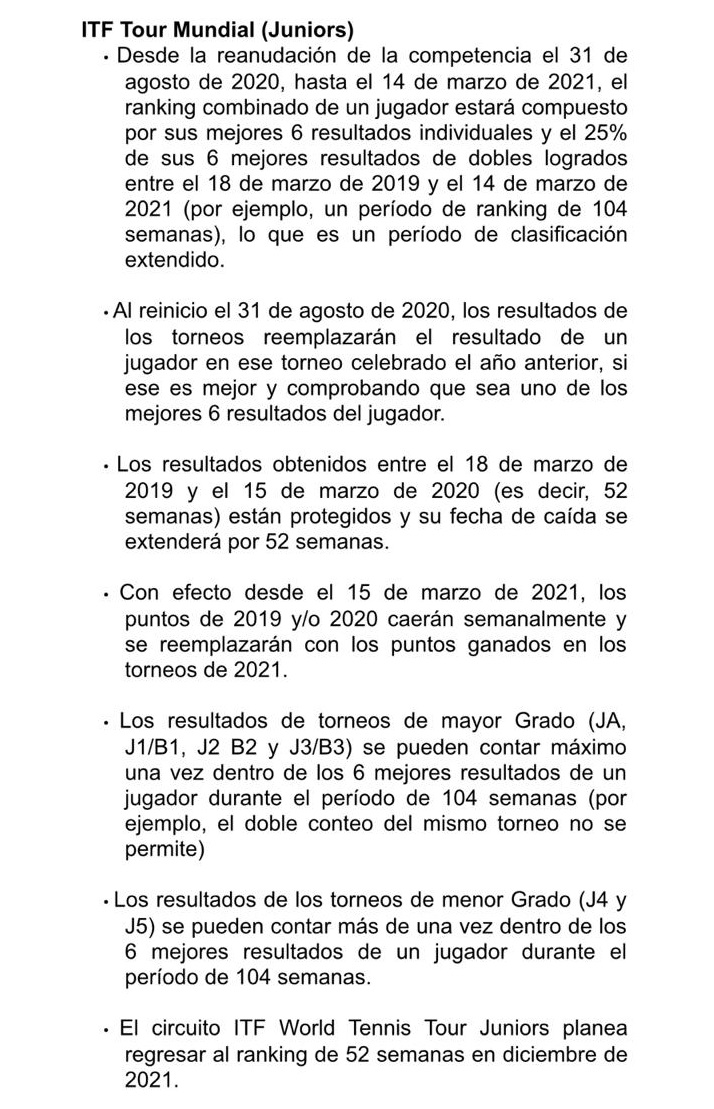 ITF Tour Mundial (Juniors)

• Desde la reanudación de la competencia el 31 de agosto de 2020, hasta el 14 de marzo de 2021, el ranking combinado de un jugador estará compuesto por sus mejores 6 resultados individuales y el 25% de sus 6 mejores resultados de dobles logrados entre el 18 de marzo de 2019 y el 14 de marzo de 2021 (por ejemplo, un período de ranking de 104 semanas), lo que es un período de clasificación extendido.

• Al reinicio el 31 de agosto de 2020, los resultados de los torneos reemplazarán el resultado de un jugador en ese torneo celebrado el año anterior, si ese es mejor y comprobando que sea uno de los mejores 6 resultados del jugador.

• Los resultados obtenidos entre el 18 de marzo de 2019 y el 15 de marzo de 2020 (es decir, 52 semanas) están protegidos y su fecha de caída se extenderá por 52 semanas.

• Con efecto desde el 15 de marzo de 2021, los puntos de 2019 y/o 2020 caerán semanalmente y se reemplazarán con los puntos ganados en los torneos de 2021.

• Los resultados de torneos de mayor Grado (JA, J1/B1, J2 B2 y J3/B3) se pueden contar máximo una vez dentro de los 6 mejores resultados de un jugador durante el período de 104 semanas (por ejemplo, el doble conteo del mismo torneo no se permite)

• Los resultados de los torneos de menor Grado (J4 y J5) se pueden contar más de una vez dentro de los 6 mejores resultados de un jugador durante el período de 104 semanas.

• El circuito ITF World Tennis Tour Juniors planea regresar al ranking de 52 semanas en diciembre de 2021.